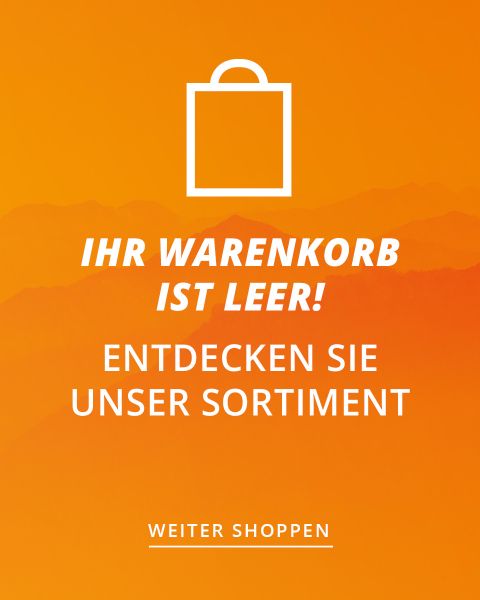 IHR WARENKORB IST LEER!

ENTDECKEN SIE UNSER SORTIMENT

WEITER SHOPPEN